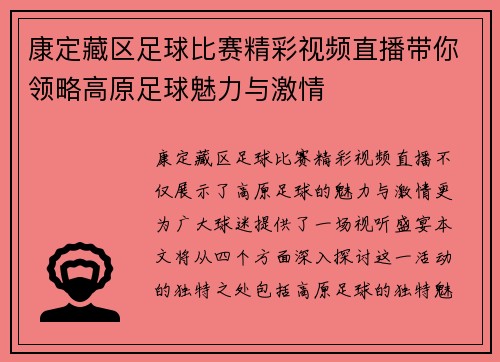 康定藏区足球比赛精彩视频直播带你领略高原足球魅力与激情

康定藏区足球比赛精彩视频直播不仅展示了高原足球的魅力与激情更为广大球迷提供了一场视听盛宴本文将从四个方面深入探讨这一活动的独特之处包括高原足球的独特魅